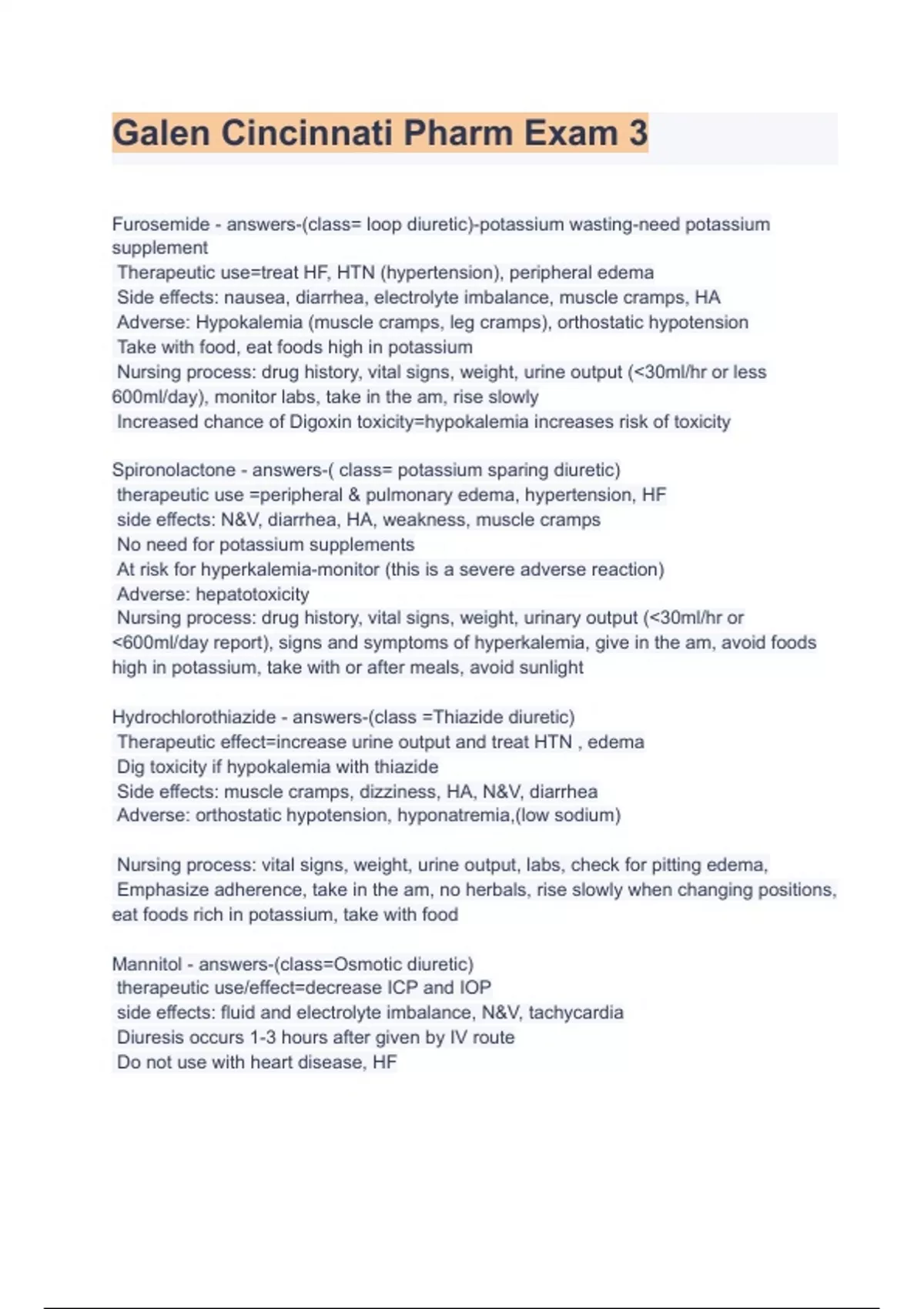 Galen Cincinnati Pharm Exam 3

Furosemide - answers-(class= loop diuretic)-potassium wasting-need potassium supplement
Therapeutic use=treat HF, HTN (hypertension), peripheral edema
Side effects: nausea, diarrhea, electrolyte imbalance, muscle cramps, HA
Adverse: Hypokalemia (muscle cramps, leg cramps), orthostatic hypotension
Take with food, eat foods high in potassium
Nursing process: drug history, vital signs, weight, urine output (<30ml/hr or less 600ml/day), monitor labs, take in the am, rise slowly
Increased chance of Digoxin toxicity=hypokalemia increases risk of toxicity

Spironolactone - answers-( class= potassium sparing diuretic)
therapeutic use =peripheral & pulmonary edema, hypertension, HF
side effects: N&V, diarrhea, HA, weakness, muscle cramps
No need for potassium supplements
At risk for hyperkalemia-monitor (this is a severe adverse reaction)
Adverse: hepatotoxicity
Nursing process: drug history, vital signs, weight, urinary output (<30ml/hr or <600ml/day report), signs and symptoms of hyperkalemia, give in the am, avoid foods high in potassium, take with or after meals, avoid sunlight

Hydrochlorothiazide - answers-(class =Thiazide diuretic)
Therapeutic effect=increase urine output and treat HTN , edema
Dig toxicity if hypokalemia with thiazide
Side effects: muscle cramps, dizziness, HA, N&V, diarrhea
Adverse: orthostatic hypotension, hyponatremia,(low sodium)

Nursing process: vital signs, weight, urine output, labs, check for pitting edema,
Emphasize adherence, take in the am, no herbals, rise slowly when changing positions, eat foods rich in potassium, take with food

Mannitol - answers-(class=Osmotic diuretic)
therapeutic use/effect=decrease ICP and IOP
side effects: fluid and electrolyte imbalance, N&V, tachycardia
Diuresis occurs 1-3 hours after given by IV route
Do not use with heart disease, HF